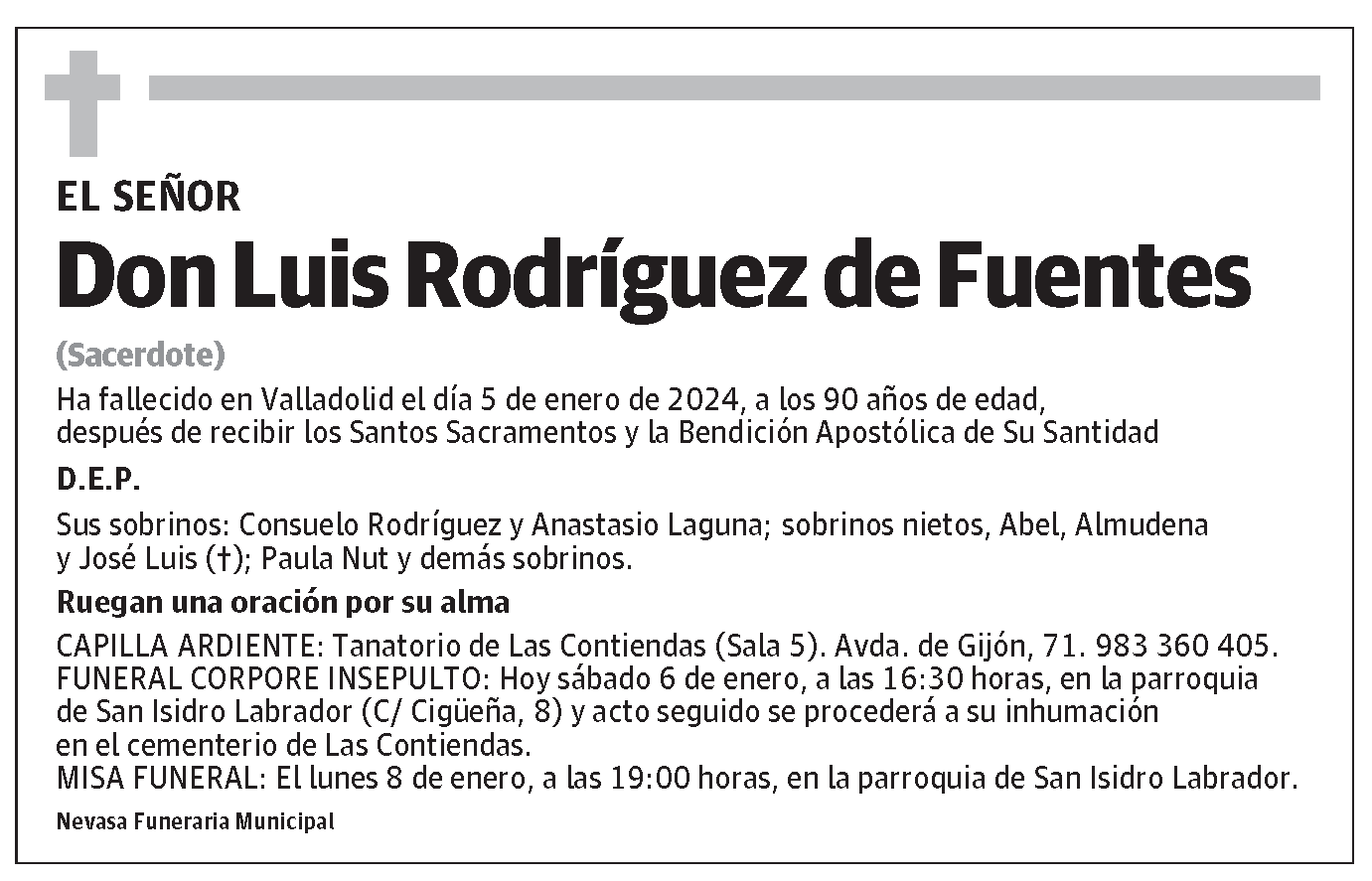 EL SEÑOR

Don Luis Rodríguez de Fuentes

(Sacerdote)

Ha fallecido en Valladolid el día 5 de enero de 2024, a los 90 años de edad, después de recibir los Santos Sacramentos y la Bendición Apostólica de Su Santidad

D.E.P.

Sus sobrinos: Consuelo Rodríguez y Anastasio Laguna; sobrinos nietos, Abel, Almudena y José Luis (†); Paula Nut y demás sobrinos.

Ruegan una oración por su alma

CAPILLA ARDIENTE: Tanatorio de Las Contiendas (Sala 5). Avda. de Gijón, 71. 983 360 405.
FUNERAL CORPORE INSEPULTO: Hoy sábado 6 de enero, a las 16:30 horas, en la parroquia de San Isidro Labrador (C/ Cigüeña, 8) y acto seguido se procederá a su inhumación en el cementerio de Las Contiendas.
MISA FUNERAL: El lunes 8 de enero, a las 19:00 horas, en la parroquia de San Isidro Labrador.

Nevasa Funeraria Municipal